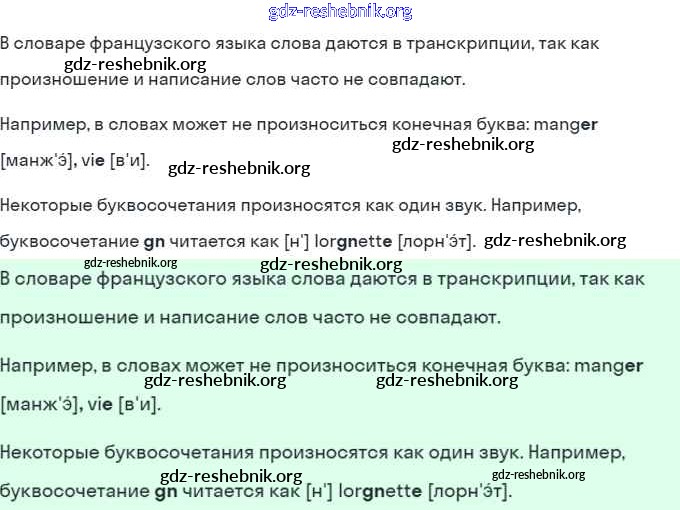 gdz-reshebnik.org

В словаре французского языка слова даются в транскрипции, так как gdz-reshebnik.org произношение и написание слов часто не совпадают.

Например, в словах может не произноситься конечная буква: manger gdz-reshebnik.org [манж'э], vie [в'и]. gdz-reshebnik.org

Некоторые буквосочетания произносятся как один звук. Например, буквосочетание gn читается как [н'] lorgnette [лорн'эт]. gdz-reshebnik.org

gdz-reshebnik.org gdz-reshebnik.org

В словаре французского языка слова даются в транскрипции, так как произношение и написание слов часто не совпадают.

Например, в словах может не произноситься конечная буква: manger gdz-reshebnik.org gdz-reshebnik.org [манж'э], vie [в'и].

Некоторые буквосочетания произносятся как один звук. Например, gdz-reshebnik.org gdz-reshebnik.org буквосочетание gn читается как [н'] lorgnette [лорн'эт].